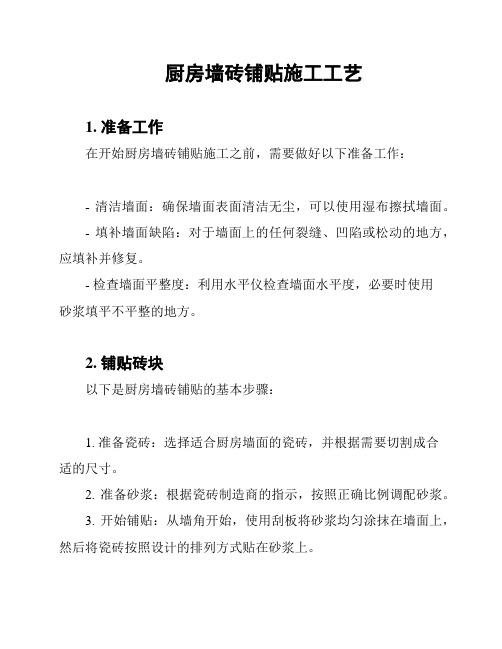 厨房墙砖铺贴施工工艺

1. 准备工作

在开始厨房墙砖铺贴施工之前，需要做好以下准备工作：

- 清洁墙面：确保墙面表面清洁无尘，可以使用湿布擦拭墙面。

- 填补墙面缺陷：对于墙面上的任何裂缝、凹陷或松动的地方，应填补并修复。

- 检查墙面平整度：利用水平仪检查墙面水平度，必要时使用砂浆填平不平整的地方。

2. 铺贴砖块

以下是厨房墙砖铺贴的基本步骤：

1. 准备瓷砖：选择适合厨房墙面的瓷砖，并根据需要切割成合适的尺寸。

2. 准备砂浆：根据瓷砖制造商的指示，按照正确比例调配砂浆。

3. 开始铺贴：从墙角开始，使用刮板将砂浆均匀涂抹在墙面上，然后将瓷砖按照设计的排列方式贴在砂浆上。